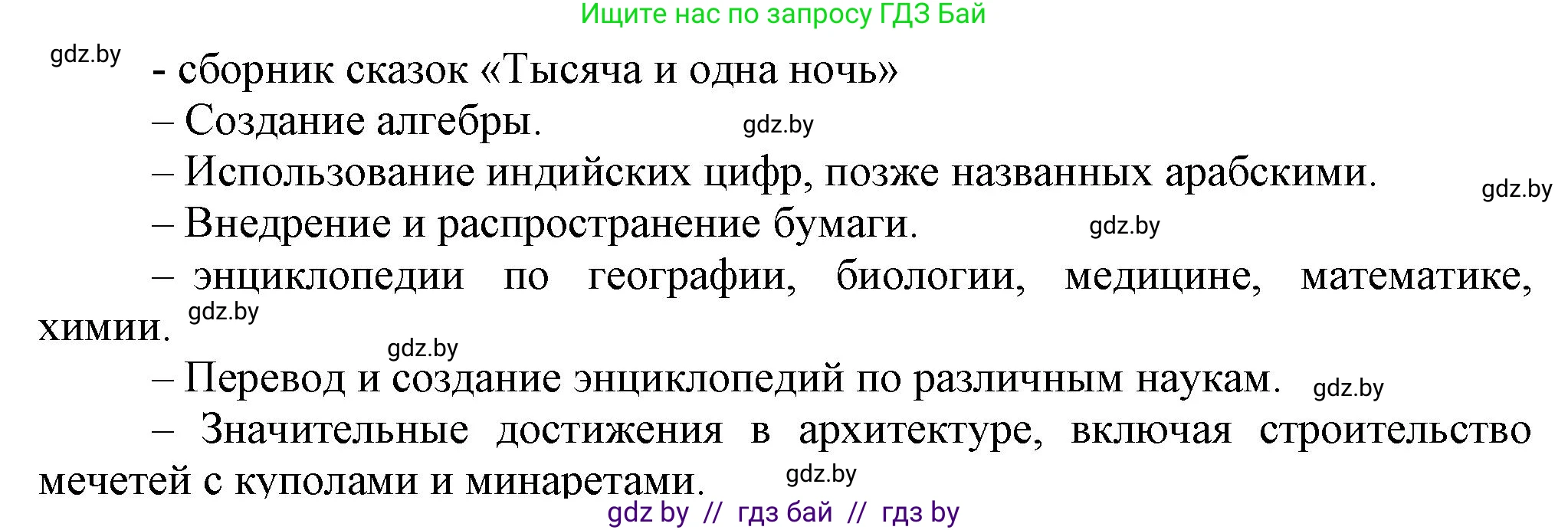 Ищите нас по запросу ГДЗ Бай

gdz.by

- сборник сказок «Тысяча и одна ночь»

– Создание алгебры. gdz.by

– Использование индийских цифр, позже названных арабскими. gdz.by

– Внедрение и распространение бумаги. gdz.by

– энциклопедии по географии, биологии, медицине, математике, химии. gdz.by

gdz.by

– Перевод и создание энциклопедий по различным наукам. gdz.by

– Значительные достижения в архитектуре, включая строительство мечетей с куполами и минаретами. gdz.by

gdz by // гдз бай // гдз by